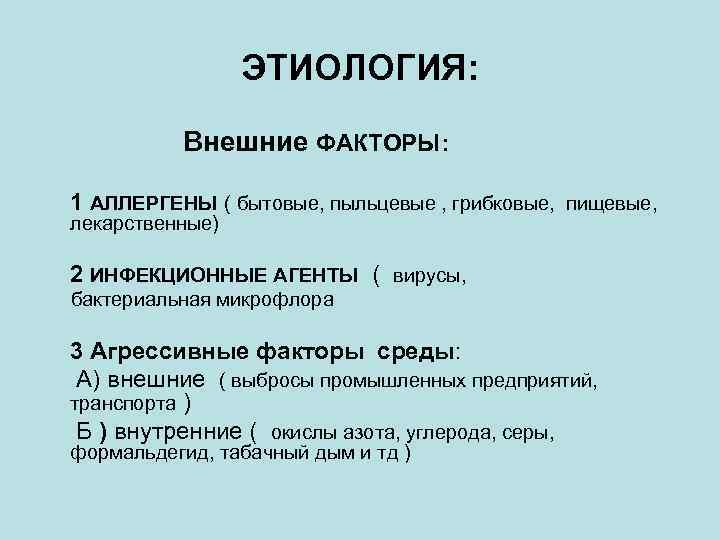 ЭТИОЛОГИЯ:

Внешние ФАКТОРЫ:

1 АЛЛЕРГЕНЫ ( бытовые, пыльцевые , грибковые, пищевые, лекарственные)

2 ИНФЕКЦИОННЫЕ АГЕНТЫ ( вирусы, бактериальная микрофлора

3 Агрессивные факторы среды:
А) внешние ( выбросы промышленных предприятий, транспорта )
Б ) внутренние ( окислы азота, углерода, серы, формальдегид, табачный дым и тд )